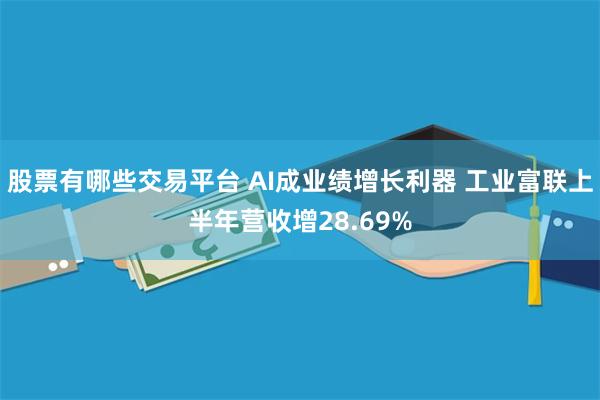 股票有哪些交易平台 AI成业绩增长利器 工业富联上半年营收增28.69%